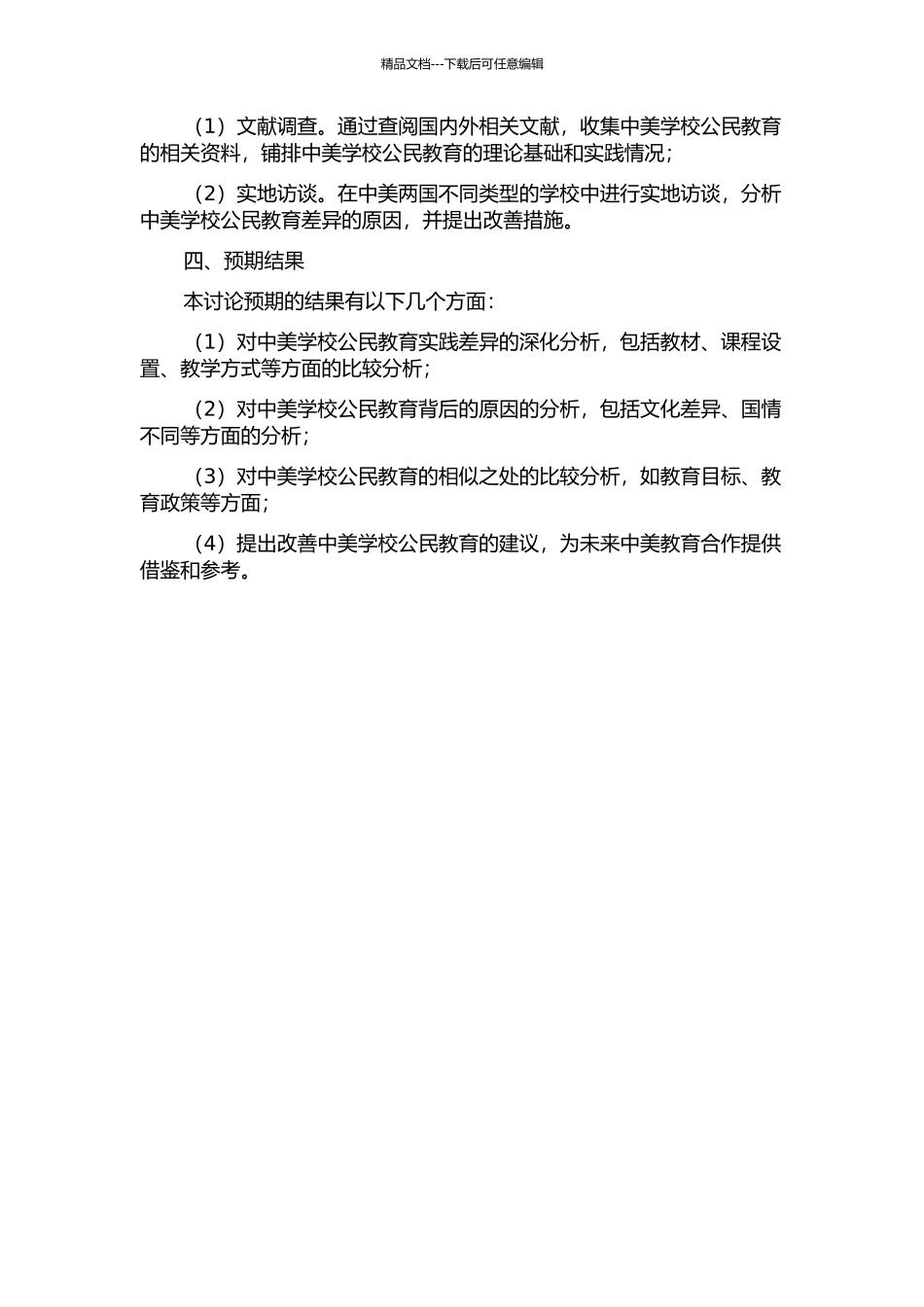 精品文档---下载后可任意编辑

（1）文献调查。通过查阅国内外相关文献，收集中美学校公民教育的相关资料，铺排中美学校公民教育的理论基础和实践情况；

（2）实地访谈。在中美两国不同类型的学校中进行实地访谈，分析中美学校公民教育差异的原因，并提出改善措施。

四、预期结果

本讨论预期的结果有以下几个方面：

（1）对中美学校公民教育实践差异的深化分析，包括教材、课程设置、教学方式等方面的比较分析；

（2）对中美学校公民教育背后的原因的分析，包括文化差异、国情不同等方面的分析；

（3）对中美学校公民教育的相似之处的比较分析，如教育目标、教育政策等方面；

（4）提出改善中美学校公民教育的建议，为未来中美教育合作提供借鉴和参考。